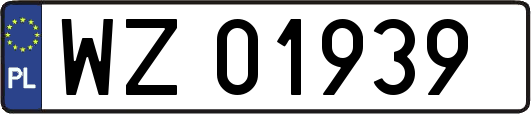 PL
WZ 01939